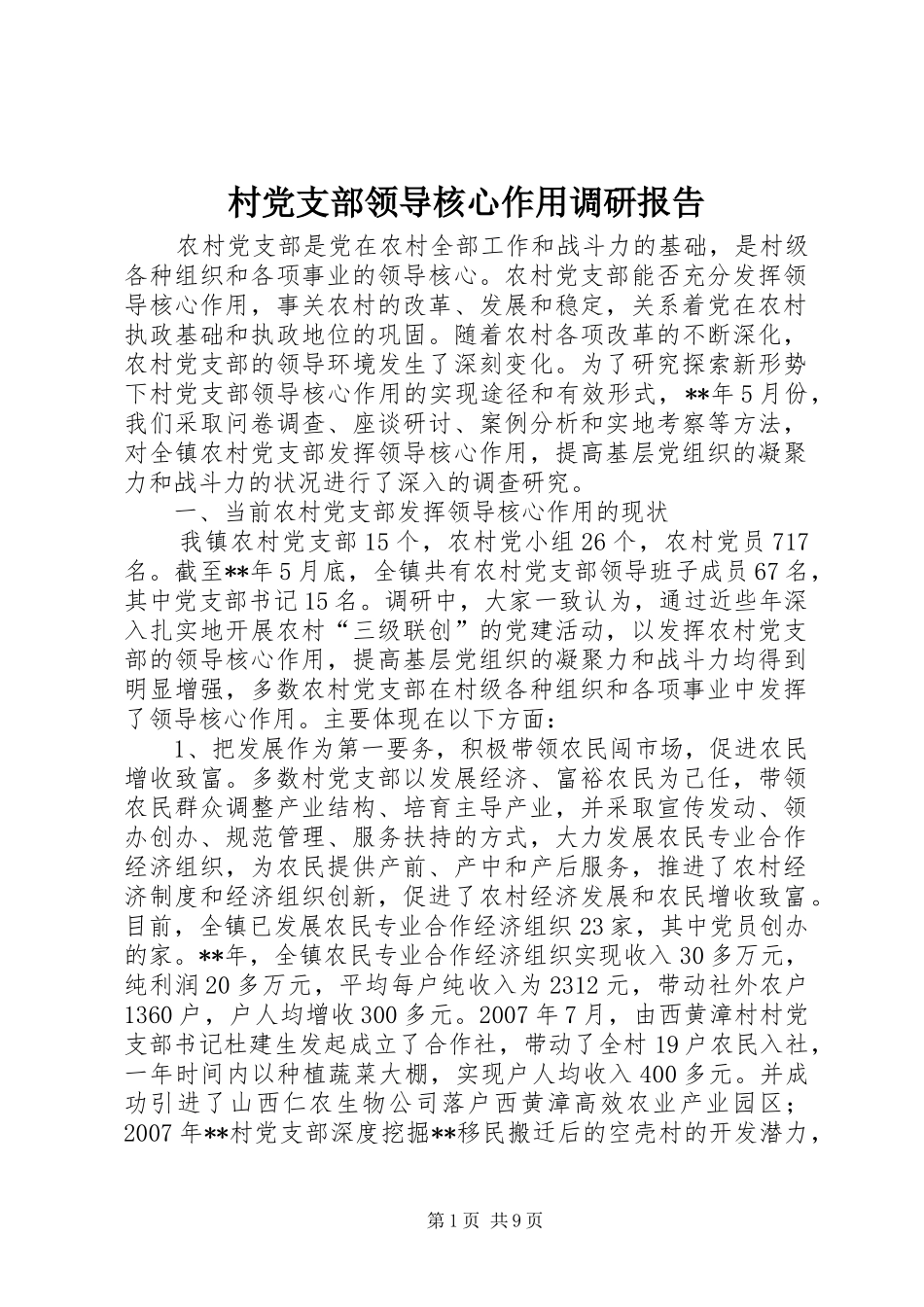 村党支部领导核心作用调研报告

农村党支部是党在农村全部工作和战斗力的基础，是村级各种组织和各项事业的领导核心。农村党支部能否充分发挥领导核心作用，事关农村的改革、发展和稳定，关系着党在农村执政基础和执政地位的巩固。随着农村各项改革的不断深化，农村党支部的领导环境发生了深刻变化。为了研究探索新形势下村党支部领导核心作用的实现途径和有效形式，**年5月份，我们采取问卷调查、座谈研讨、案例分析和实地考察等方法，对全镇农村党支部发挥领导核心作用，提高基层党组织的凝聚力和战斗力的状况进行了深入的调查研究。

一、当前农村党支部发挥领导核心作用的现状

我镇农村党支部15个，农村党小组26个，农村党员717名。截至**年5月底，全镇共有农村党支部领导班子成员67名，其中党支部书记15名。调研中，大家一致认为，通过近些年深入扎实地开展农村“三级联创”的党建活动，以发挥农村党支部的领导核心作用，提高基层党组织的凝聚力和战斗力均得到明显增强，多数农村党支部在村级各种组织和各项事业中发挥了领导核心作用。主要体现在以下方面：

1、把发展作为第一要务，积极带领农民闯市场，促进农民增收致富。多数村党支部以发展经济、富裕农民为己任，带领农民群众调整产业结构、培育主导产业，并采取宣传发动、领办创办、规范管理、服务扶持的方式，大力发展农民专业合作经济组织，为农民提供产前、产中和产后服务，推进了农村经济制度和经济组织创新，促进了农村经济发展和农民增收致富。目前，全镇已发展农民专业合作经济组织23家，其中党员创办的家。**年，全镇农民专业合作经济组织实现收入30多万元，纯利润20多万元，平均每户纯收入为2312元，带动社外农户1360户，户人均增收300多元。2007年7月，由西黄漳村村党支部书记杜建生发起成立了合作社，带动了全村19户农民入社，一年时间内以种植蔬菜大棚，实现户人均收入400多元。并成功引进了山西仁农生物公司落户西黄漳高效农业产业园区；2007年**村党支部深度挖掘**移民搬迁后的空壳村的开发潜力，

第1页 共9页